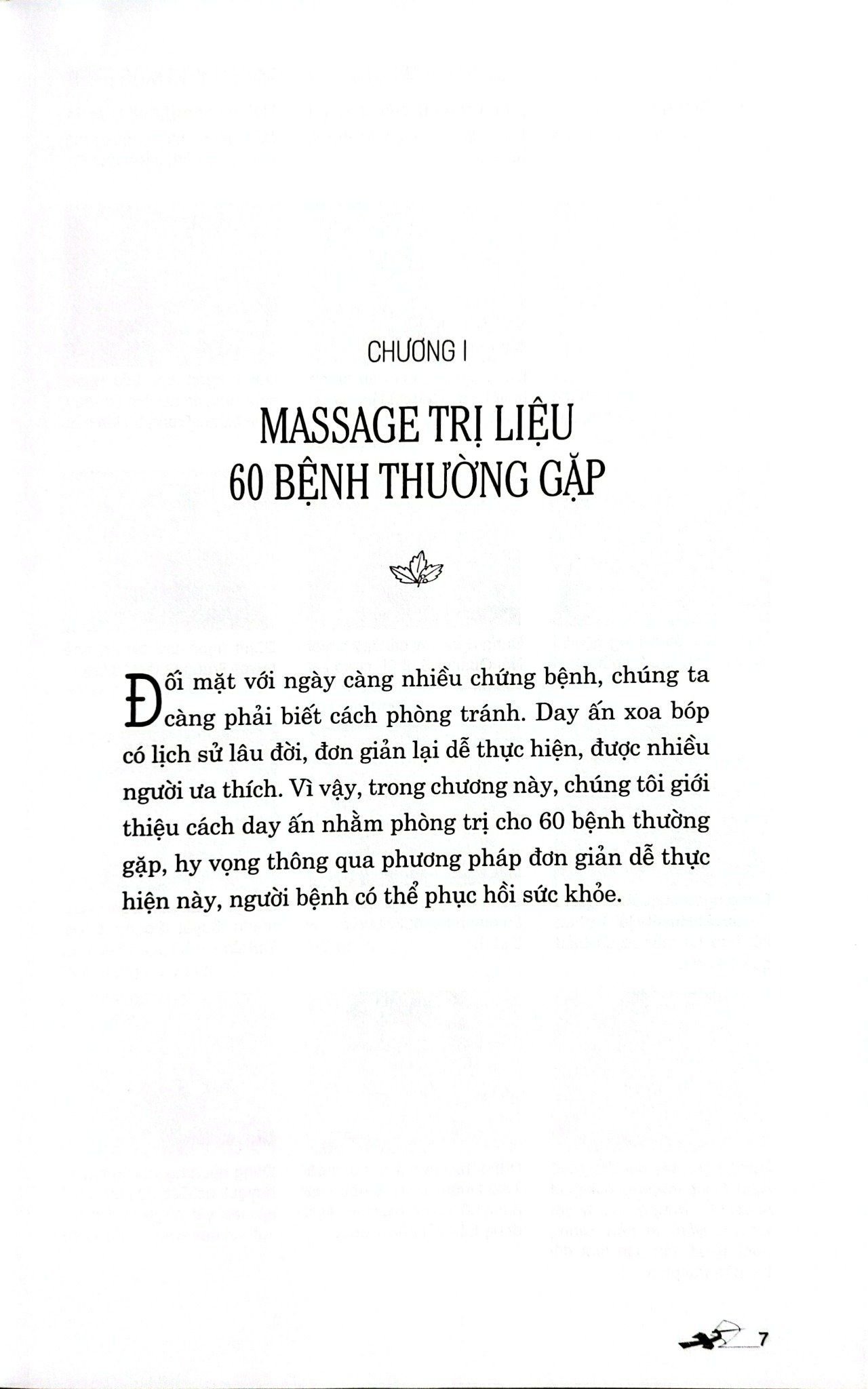 CHƯƠNG I

MASSAGE TRỊ LIỆU
60 BỆNH THƯỜNG GẶP

Đối mặt với ngày càng nhiều chứng bệnh, chúng ta càng phải biết cách phòng tránh. Day ấn xoa bóp có lịch sử lâu đời, đơn giản lại dễ thực hiện, được nhiều người ưa thích. Vì vậy, trong chương này, chúng tôi giới thiệu cách day ấn nhằm phòng trị cho 60 bệnh thường gặp, hy vọng thông qua phương pháp đơn giản dễ thực hiện này, người bệnh có thể phục hồi sức khỏe.

7